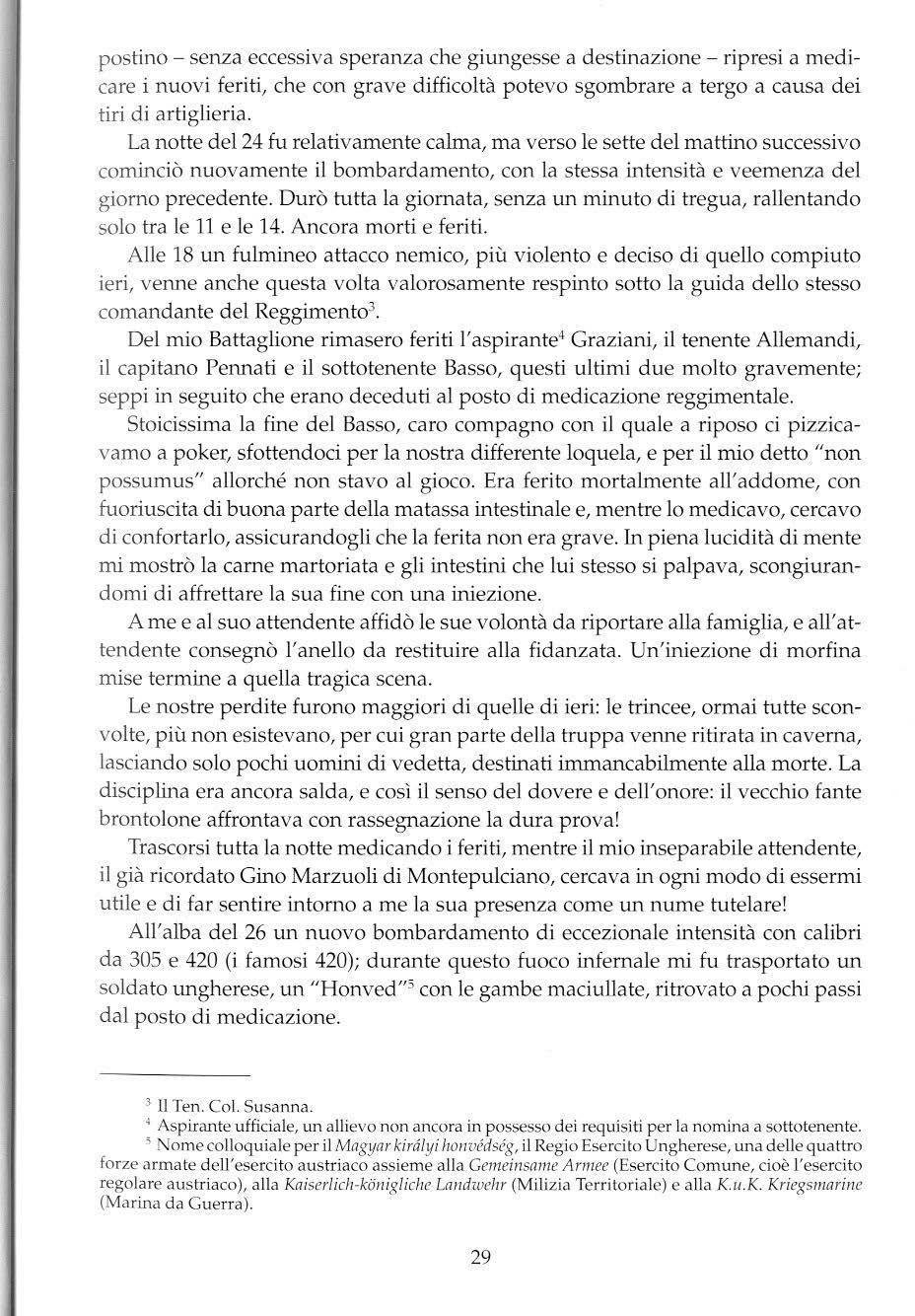 postino – senza eccessiva speranza che giungesse a destinazione – ripresi a medicare i nuovi feriti, che con grave difficoltà potevo sgombrare a tergo a causa dei tiri di artiglieria.

La notte del 24 fu relativamente calma, ma verso le sette del mattino successivo cominciò nuovamente il bombardamento, con la stessa intensità e veemenza del giorno precedente. Durò tutta la giornata, senza un minuto di tregua, rallentando solo tra le 11 e le 14. Ancora morti e feriti.

Alle 18 un fulmineo attacco nemico, più violento e deciso di quello compiuto ieri, venne anche questa volta valorosamente respinto sotto la guida dello stesso comandante del Reggimento$^3$.

Del mio Battaglione rimasero feriti l'aspirante$^4$ Graziani, il tenente Allemandi, il capitano Pennati e il sottotenente Basso, questi ultimi due molto gravemente; seppi in seguito che erano deceduti al posto di medicazione reggimentale.

Stoicissima la fine del Basso, caro compagno con il quale a riposo ci pizzicavamo a poker, sfottendoci per la nostra differente loquela, e per il mio detto "non possumus" allorché non stavo al gioco. Era ferito mortalmente all'addome, con fuoriuscita di buona parte della matassa intestinale e, mentre lo medicavo, cercavo di confortarlo, assicurandogli che la ferita non era grave. In piena lucidità di mente mi mostrò la carne martoriata e gli intestini che lui stesso si palpava, scongiurandomi di affrettare la sua fine con una iniezione.

A me e al suo attendente affidò le sue volontà da riportare alla famiglia, e all'attendente consegnò l'anello da restituire alla fidanzata. Un'iniezione di morfina mise termine a quella tragica scena.

Le nostre perdite furono maggiori di quelle di ieri: le trincee, ormai tutte sconvolte, più non esistevano, per cui gran parte della truppa venne ritirata in caverna, lasciando solo pochi uomini di vedetta, destinati immancabilmente alla morte. La disciplina era ancora salda, e così il senso del dovere e dell'onore: il vecchio fante brontolone affrontava con rassegnazione la dura prova!

Trascorsi tutta la notte medicando i feriti, mentre il mio inseparabile attendente, il già ricordato Gino Marzuoli di Montepulciano, cercava in ogni modo di essermi utile e di far sentire intorno a me la sua presenza come un nume tutelare!

All'alba del 26 un nuovo bombardamento di eccezionale intensità con calibri da 305 e 420 (i famosi 420); durante questo fuoco infernale mi fu trasportato un soldato ungherese, un "Honved"$^5$ con le gambe maciullate, ritrovato a pochi passi dal posto di medicazione.

$^3$ Il Ten. Col. Susanna.
$^4$ Aspirante ufficiale, un allievo non ancora in possesso dei requisiti per la nomina a sottotenente.
$^5$ Nome colloquiale per il Magyar királyi honvédség, il Regio Esercito Ungherese, una delle quattro forze armate dell'esercito austriaco assieme alla Gemeinsame Armee (Esercito Comune, cioè l'esercito regolare austriaco), alla Kaiserlich-königliche Landwehr (Milizia Territoriale) e alla K.u.K. Kriegsmarine (Marina da Guerra).

29